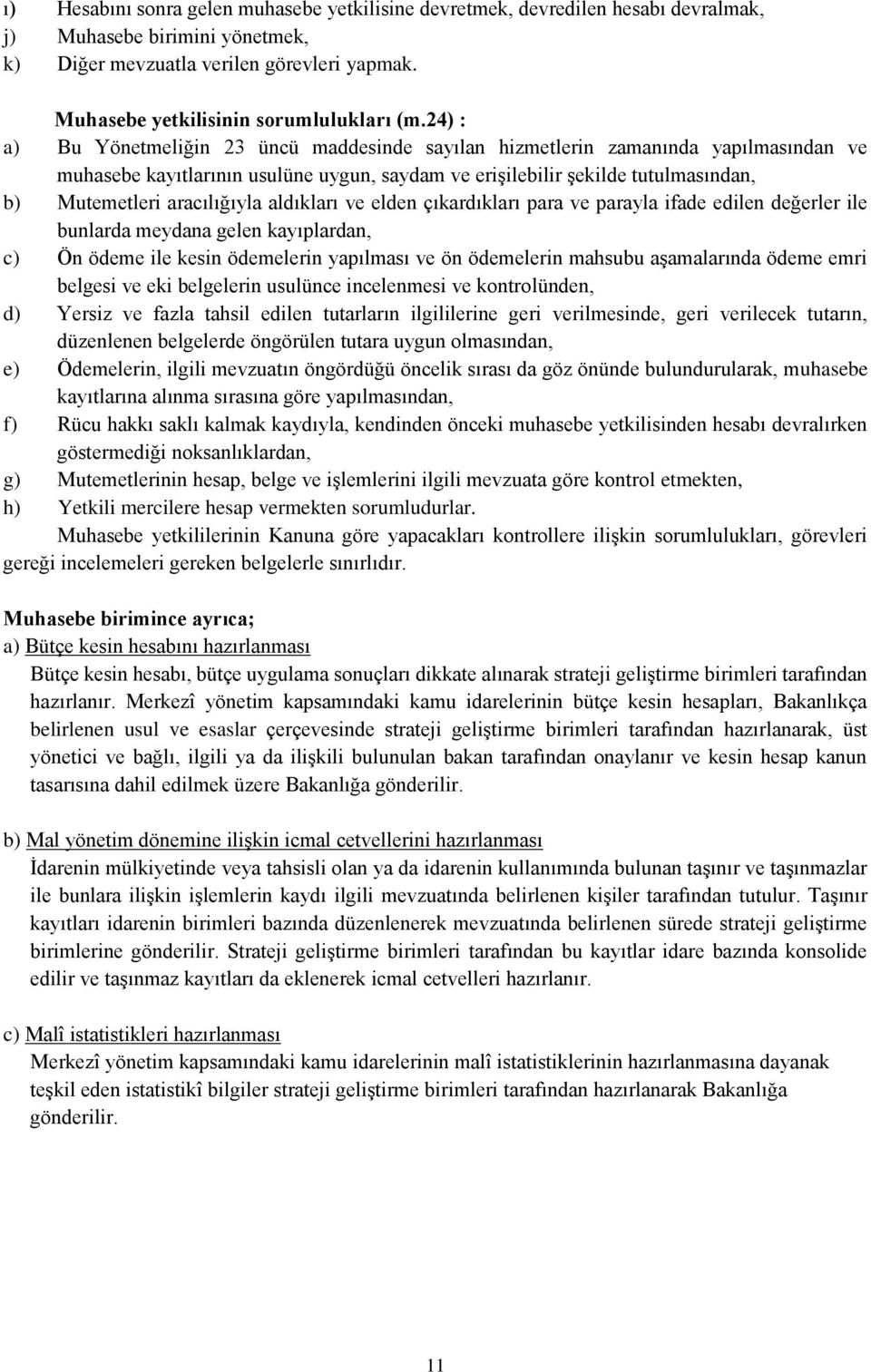 ı) Hesabını sonra gelen muhasebe yetkilisine devretmek, devredilen hesabı devralmak,
j) Muhasebe birimini yönetmek,
k) Diğer mevzuatla verilen görevleri yapmak.

Muhasebe yetkilisinin sorumlulukları (m.24) :
a) Bu Yönetmeliğin 23 üncü maddesinde sayılan hizmetlerin zamanında yapılmasından ve muhasebe kayıtlarının usulüne uygun, saydam ve erişilebilir şekilde tutulmasından,
b) Mutemetleri aracılığıyla aldıkları ve elden çıkardıkları para ve parayla ifade edilen değerler ile bunlarda meydana gelen kayıplardan,
c) Ön ödeme ile kesin ödemelerin yapılması ve ön ödemelerin mahsubu aşamalarında ödeme emri belgesi ve eki belgelerin usulünce incelenmesi ve kontrolünden,
d) Yersiz ve fazla tahsil edilen tutarların ilgililerine geri verilmesinde, geri verilecek tutarın, düzenlenen belgelerde öngörülen tutara uygun olmasından,
e) Ödemelerin, ilgili mevzuatın öngördüğü öncelik sırası da göz önünde bulundurularak, muhasebe kayıtlarına alınma sırasına göre yapılmasından,
f) Rücu hakkı saklı kalmak kaydıyla, kendinden önceki muhasebe yetkilisinden hesabı devralırken göstermediği noksanlıklardan,
g) Mutemetlerinin hesap, belge ve işlemlerini ilgili mevzuata göre kontrol etmekten,
h) Yetkili mercilere hesap vermekten sorumludurlar.
Muhasebe yetkililerinin Kanuna göre yapacakları kontrollere ilişkin sorumlulukları, görevleri gereği incelemeleri gereken belgelerle sınırlıdır.

Muhasebe birimince ayrıca;
a) Bütçe kesin hesabını hazırlanması
Bütçe kesin hesabı, bütçe uygulama sonuçları dikkate alınarak strateji geliştirme birimleri tarafından hazırlanır. Merkezî yönetim kapsamındaki kamu idarelerinin bütçe kesin hesapları, Bakanlıkça belirlenen usul ve esaslar çerçevesinde strateji geliştirme birimleri tarafından hazırlanarak, üst yönetici ve bağlı, ilgili ya da ilişkili bulunulan bakan tarafından onaylanır ve kesin hesap kanun tasarısına dahil edilmek üzere Bakanlığa gönderilir.

b) Mal yönetim dönemine ilişkin icmal cetvellerini hazırlanması
İdarenin mülkiyetinde veya tahsisli olan ya da idarenin kullanımında bulunan taşınır ve taşınmazlar ile bunlara ilişkin işlemlerin kaydı ilgili mevzuatında belirlenen kişiler tarafından tutulur. Taşınır kayıtları idarenin birimleri bazında düzenlenerek mevzuatında belirlenen sürede strateji geliştirme birimlerine gönderilir. Strateji geliştirme birimleri tarafından bu kayıtlar idare bazında konsolide edilir ve taşınmaz kayıtları da eklenerek icmal cetvelleri hazırlanır.

c) Malî istatistikleri hazırlanması
Merkezî yönetim kapsamındaki kamu idarelerinin malî istatistiklerinin hazırlanmasına dayanak teşkil eden istatistikî bilgiler strateji geliştirme birimleri tarafından hazırlanarak Bakanlığa gönderilir.

11